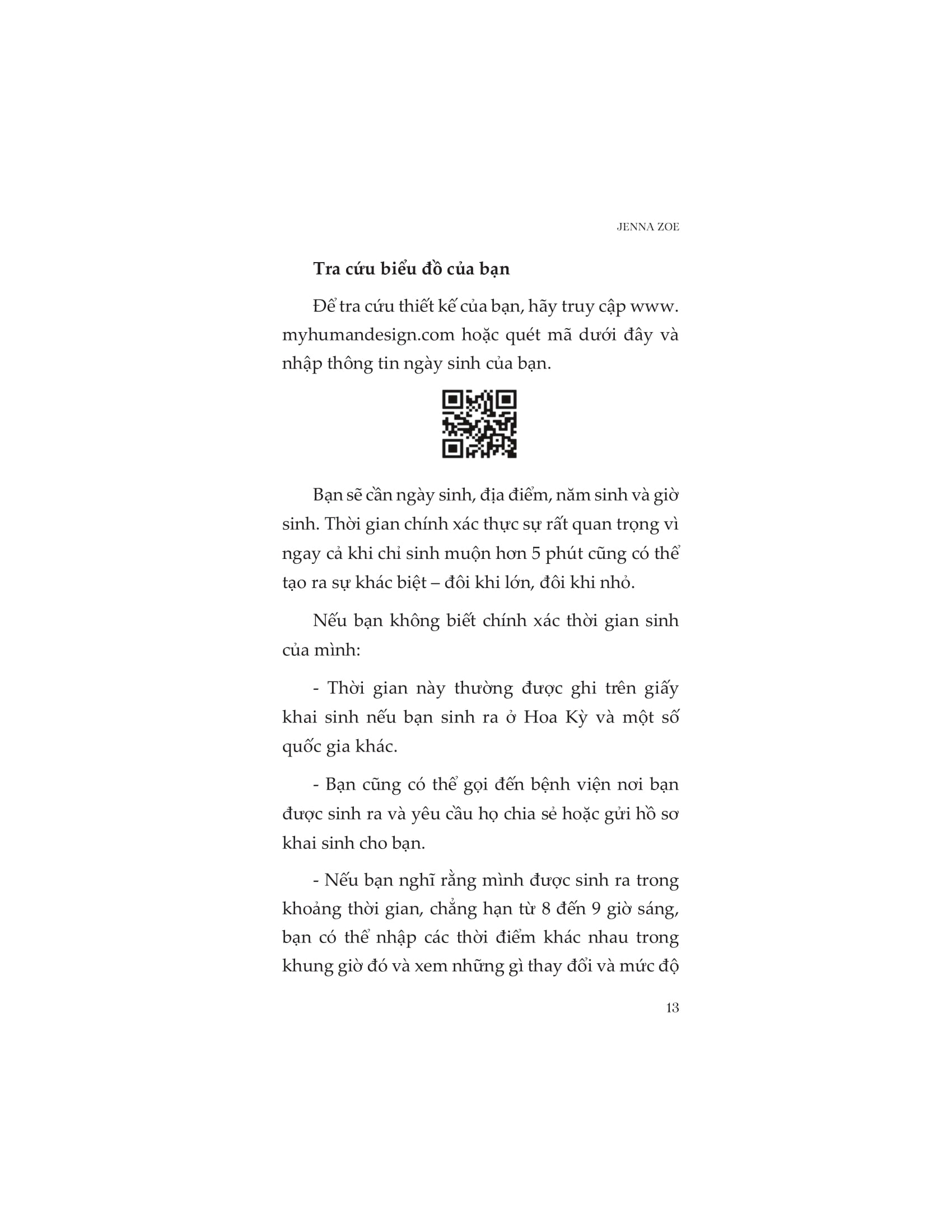 JENNA ZOE

Tra cứu biểu đồ của bạn

Để tra cứu thiết kế của bạn, hãy truy cập www.myhumandesign.com hoặc quét mã dưới đây và nhập thông tin ngày sinh của bạn.

Bạn sẽ cần ngày sinh, địa điểm, năm sinh và giờ sinh. Thời gian chính xác thực sự rất quan trọng vì ngay cả khi chỉ sinh muộn hơn 5 phút cũng có thể tạo ra sự khác biệt – đôi khi lớn, đôi khi nhỏ.

Nếu bạn không biết chính xác thời gian sinh của mình:

- Thời gian này thường được ghi trên giấy khai sinh nếu bạn sinh ra ở Hoa Kỳ và một số quốc gia khác.

- Bạn cũng có thể gọi đến bệnh viện nơi bạn được sinh ra và yêu cầu họ chia sẻ hoặc gửi hồ sơ khai sinh cho bạn.

- Nếu bạn nghĩ rằng mình được sinh ra trong khoảng thời gian, chẳng hạn từ 8 đến 9 giờ sáng, bạn có thể nhập các thời điểm khác nhau trong khung giờ đó và xem những gì thay đổi và mức độ

13